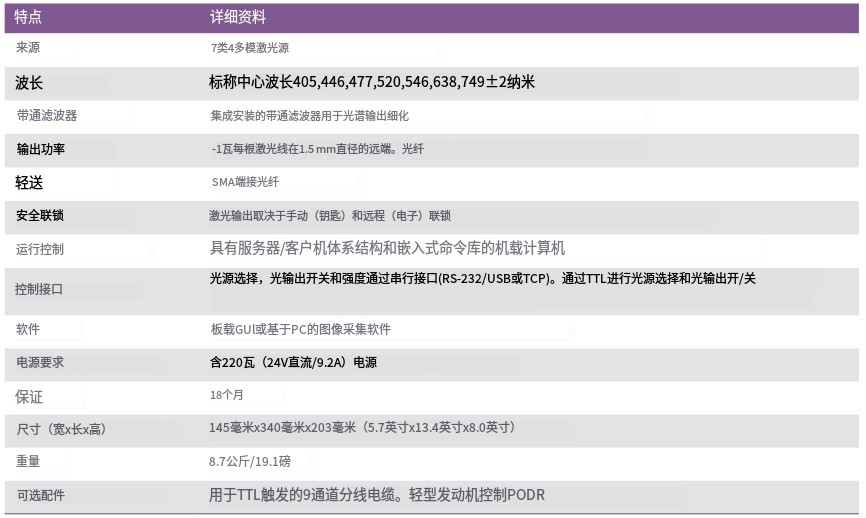 | 特点 | 详细资料 |
|---|---|
| 来源 | 7类4多模激光源 |
| 波长 | 标称中心波长405,446,477,520,546,638,749±2纳米 |
| 带通滤波器 | 集成安装的带通滤波器用于光谱输出细化 |
| 输出功率 | -1瓦每根激光线在1.5 mm直径的远端。光纤 |
| 轻送 | SMA端接光纤 |
| 安全联锁 | 激光输出取决于手动（钥匙）和远程（电子）联锁 |
| 运行控制 | 具有服务器/客户机体系结构和嵌入式命令库的机载计算机 |
| 控制接口 | 光源选择，光输出开关和强度通过串行接口(RS-232/USB或TCP)。通过TTL进行光源选择和光输出开/关 |
| 软件 | 板载GUI或基于PC的图像采集软件 |
| 电源要求 | 含220瓦（24V直流/9.2A）电源 |
| 保证 | 18个月 |
| 尺寸（宽x长x高） | 145毫米x340毫米x203毫米（5.7英寸x13.4英寸x8.0英寸） |
| 重量 | 8.7公斤/19.1磅 |
| 可选配件 | 用于TTL触发的9通道分线电缆。轻型发动机控制PODR |